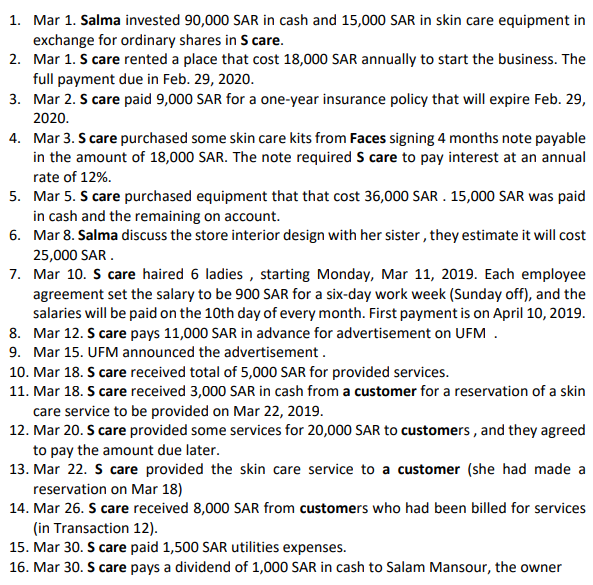 1. Mar 1. Salma invested 90,000 SAR in cash and 15,000 SAR in skin care equipment in exchange for ordinary shares in S care.
2. Mar 1. S care rented a place that cost 18,000 SAR annually to start the business. The full payment due in Feb. 29, 2020.
3. Mar 2. S care paid 9,000 SAR for a one-year insurance policy that will expire Feb. 29, 2020.
4. Mar 3. S care purchased some skin care kits from Faces signing 4 months note payable in the amount of 18,000 SAR. The note required S care to pay interest at an annual rate of 12%.
5. Mar 5. S care purchased equipment that that cost 36,000 SAR . 15,000 SAR was paid in cash and the remaining on account.
6. Mar 8. Salma discuss the store interior design with her sister , they estimate it will cost 25,000 SAR .
7. Mar 10. S care haired 6 ladies , starting Monday, Mar 11, 2019. Each employee agreement set the salary to be 900 SAR for a six-day work week (Sunday off), and the salaries will be paid on the 10th day of every month. First payment is on April 10, 2019.
8. Mar 12. S care pays 11,000 SAR in advance for advertisement on UFM .
9. Mar 15. UFM announced the advertisement .
10. Mar 18. S care received total of 5,000 SAR for provided services.
11. Mar 18. S care received 3,000 SAR in cash from a customer for a reservation of a skin care service to be provided on Mar 22, 2019.
12. Mar 20. S care provided some services for 20,000 SAR to customers , and they agreed to pay the amount due later.
13. Mar 22. S care provided the skin care service to a customer (she had made a reservation on Mar 18)
14. Mar 26. S care received 8,000 SAR from customers who had been billed for services (in Transaction 12).
15. Mar 30. S care paid 1,500 SAR utilities expenses.
16. Mar 30. S care pays a dividend of 1,000 SAR in cash to Salam Mansour, the owner